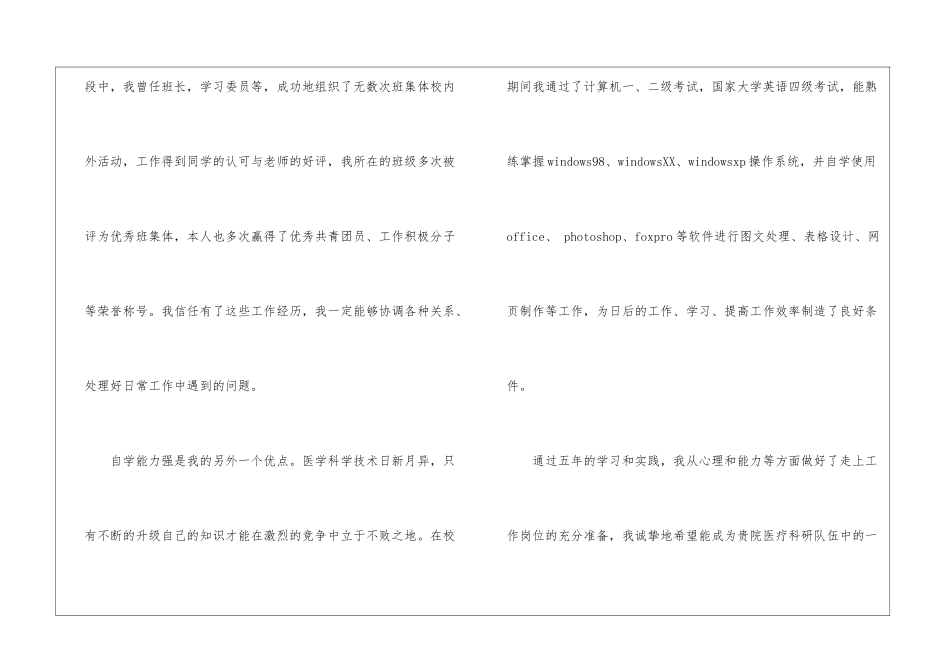 段中，我曾任班长，学习委员等，成功地组织了无数次班集体校内外活动，工作得到同学的认可与老师的好评，我所在的班级多次被评为优秀班集体，本人也多次赢得了优秀共青团员、工作积极分子等荣誉称号。我信任有了这些工作经历，我一定能够协调各种关系、处理好日常工作中遇到的问题。

自学能力强是我的另外一个优点。医学科学技术日新月异，只有不断的升级自己的知识才能在激烈的竞争中立于不败之地。在校期间我通过了计算机一、二级考试，国家大学英语四级考试，能熟练掌握windows98、windowsXX、windowsxp操作系统，并自学使用office、 photoshop、foxpro等软件进行图文处理、表格设计、网页制作等工作，为日后的工作、学习、提高工作效率制造了良好条件。

通过五年的学习和实践，我从心理和能力等方面做好了走上工作岗位的充分准备，我诚挚地希望能成为贵院医疗科研队伍中的一